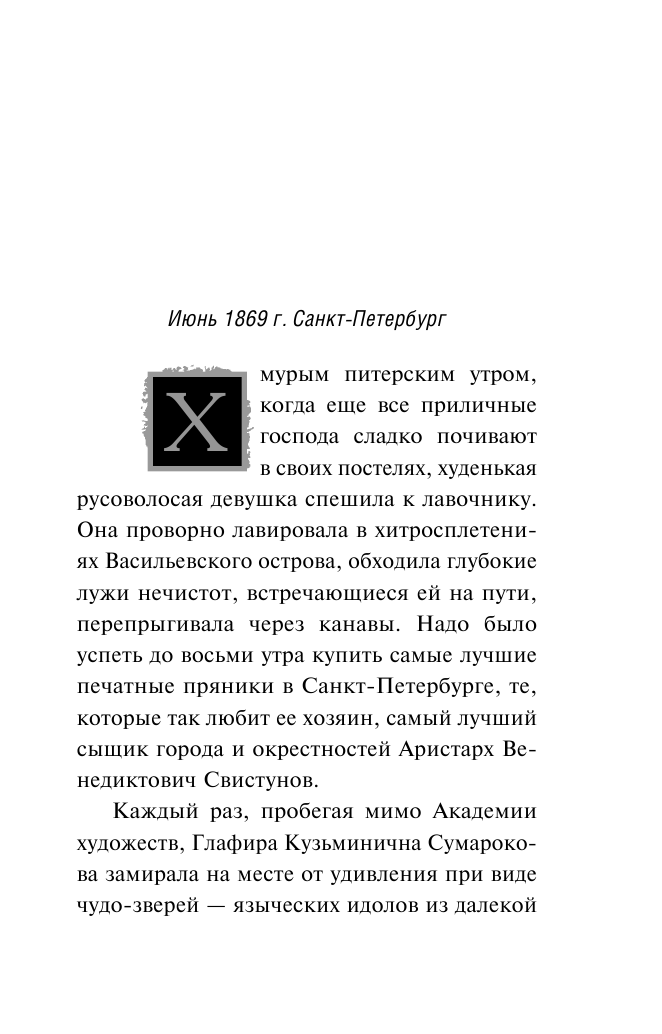 Июнь 1869 г. Санкт-Петербург

Хмурым питерским утром, когда еще все приличные господа сладко почивают в своих постелях, худенькая русоволосая девушка спешила к лавочнику. Она проворно лавировала в хитросплетениях Васильевского острова, обходила глубокие лужи нечистот, встречающиеся ей на пути, перепрыгивала через канавы. Надо было успеть до восьми утра купить самые лучшие печатные пряники в Санкт-Петербурге, те, которые так любит ее хозяин, самый лучший сыщик города и окрестностей Аристарх Венедиктович Свистунов.

Каждый раз, пробегая мимо Академии художеств, Глафира Кузьминична Сумарокова замирала на месте от удивления при виде чудо-зверей — языческих идолов из далекой